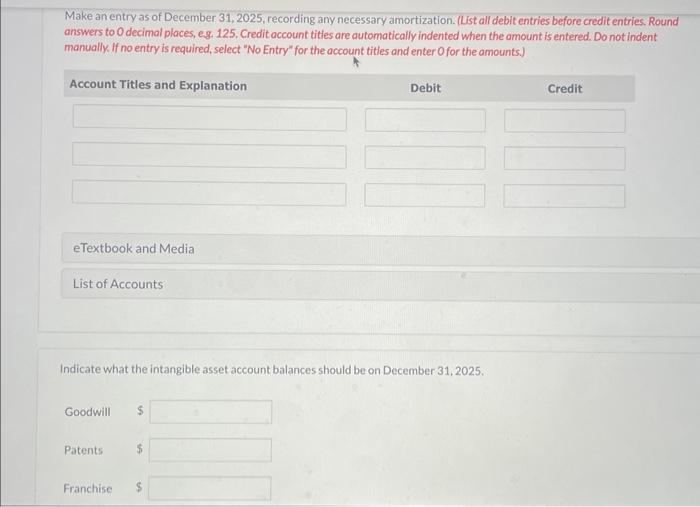 Make an entry as of December 31, 2025, recording any necessary amortization. (List all debit entries before credit entries. Round answers to 0 decimal places, e.g. 125. Credit account titles are automatically indented when the amount is entered. Do not indent manually. If no entry is required, select "No Entry" for the account titles and enter 0 for the amounts.)

| Account Titles and Explanation | Debit | Credit |
|---|---|---|
| | | |
| | | |
| | | |

eTextbook and Media

List of Accounts

Indicate what the intangible asset account balances should be on December 31, 2025.

Goodwill $

Patents $

Franchise $